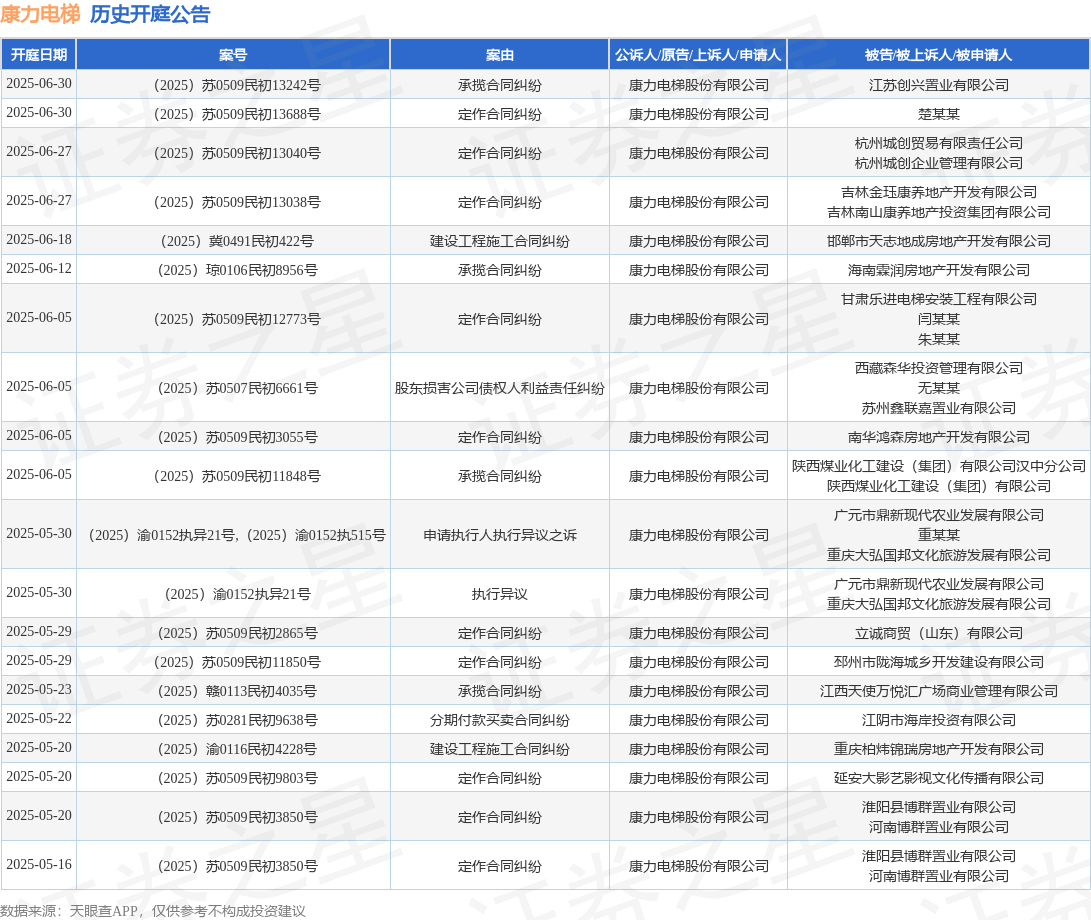 康力电梯 历史开庭公告

| 开庭日期 | 案号 | 案由 | 公诉人/原告/上诉人/申请人 | 被告/被上诉人/被申请人 |
|---|---|---|---|---|
| 2025-06-30 | （2025）苏0509民初13242号 | 承揽合同纠纷 | 康力电梯股份有限公司 | 江苏创兴置业有限公司 |
| 2025-06-30 | （2025）苏0509民初13688号 | 定作合同纠纷 | 康力电梯股份有限公司 | 楚某某 |
| 2025-06-27 | （2025）苏0509民初13040号 | 定作合同纠纷 | 康力电梯股份有限公司 | 杭州城创贸易有限责任公司 杭州城创企业管理有限公司 |
| 2025-06-27 | （2025）苏0509民初13038号 | 定作合同纠纷 | 康力电梯股份有限公司 | 吉林金珏康养地产开发有限公司 吉林南山康养地产投资集团有限公司 |
| 2025-06-18 | （2025）冀0491民初422号 | 建设工程施工合同纠纷 | 康力电梯股份有限公司 | 邯郸市天志地成房地产开发有限公司 |
| 2025-06-12 | （2025）琼0106民初8956号 | 承揽合同纠纷 | 康力电梯股份有限公司 | 海南霖润房地产开发有限公司 |
| 2025-06-05 | （2025）苏0509民初12773号 | 定作合同纠纷 | 康力电梯股份有限公司 | 甘肃乐进电梯安装工程有限公司 闫某某 朱某某 |
| 2025-06-05 | （2025）苏0507民初6661号 | 股东损害公司债权人利益责任纠纷 | 康力电梯股份有限公司 | 西藏森华投资管理有限公司 无某某 苏州鑫联嘉置业有限公司 |
| 2025-06-05 | （2025）苏0509民初3055号 | 定作合同纠纷 | 康力电梯股份有限公司 | 南华鸿森房地产开发有限公司 |
| 2025-06-05 | （2025）苏0509民初11848号 | 承揽合同纠纷 | 康力电梯股份有限公司 | 陕西煤业化工建设（集团）有限公司汉中分公司 陕西煤业化工建设（集团）有限公司 |
| 2025-05-30 | （2025）渝0152执异21号,（2025）渝0152执515号 | 申请执行人执行异议之诉 | 康力电梯股份有限公司 | 广元市鼎新现代农业发展有限公司 重某某 重庆大弘国邦文化旅游发展有限公司 |
| 2025-05-30 | （2025）渝0152执异21号 | 执行异议 | 康力电梯股份有限公司 | 广元市鼎新现代农业发展有限公司 重庆大弘国邦文化旅游发展有限公司 |
| 2025-05-29 | （2025）苏0509民初2865号 | 定作合同纠纷 | 康力电梯股份有限公司 | 立诚商贸（山东）有限公司 |
| 2025-05-29 | （2025）苏0509民初11850号 | 定作合同纠纷 | 康力电梯股份有限公司 | 邳州市陇海城乡开发建设有限公司 |
| 2025-05-23 | （2025）赣0113民初4035号 | 承揽合同纠纷 | 康力电梯股份有限公司 | 江西天使万悦汇广场商业管理有限公司 |
| 2025-05-22 | （2025）苏0281民初9638号 | 分期付款买卖合同纠纷 | 康力电梯股份有限公司 | 江阴市海岸投资有限公司 |
| 2025-05-20 | （2025）渝0116民初4228号 | 建设工程施工合同纠纷 | 康力电梯股份有限公司 | 重庆柏炜锦瑞房地产开发有限公司 |
| 2025-05-20 | （2025）苏0509民初9803号 | 定作合同纠纷 | 康力电梯股份有限公司 | 延安大影艺影视文化传播有限公司 |
| 2025-05-20 | （2025）苏0509民初3850号 | 定作合同纠纷 | 康力电梯股份有限公司 | 淮阳县博群置业有限公司 河南博群置业有限公司 |
| 2025-05-16 | （2025）苏0509民初3850号 | 定作合同纠纷 | 康力电梯股份有限公司 | 淮阳县博群置业有限公司 河南博群置业有限公司 |

数据来源：天眼查APP，仅供参考不构成投资建议